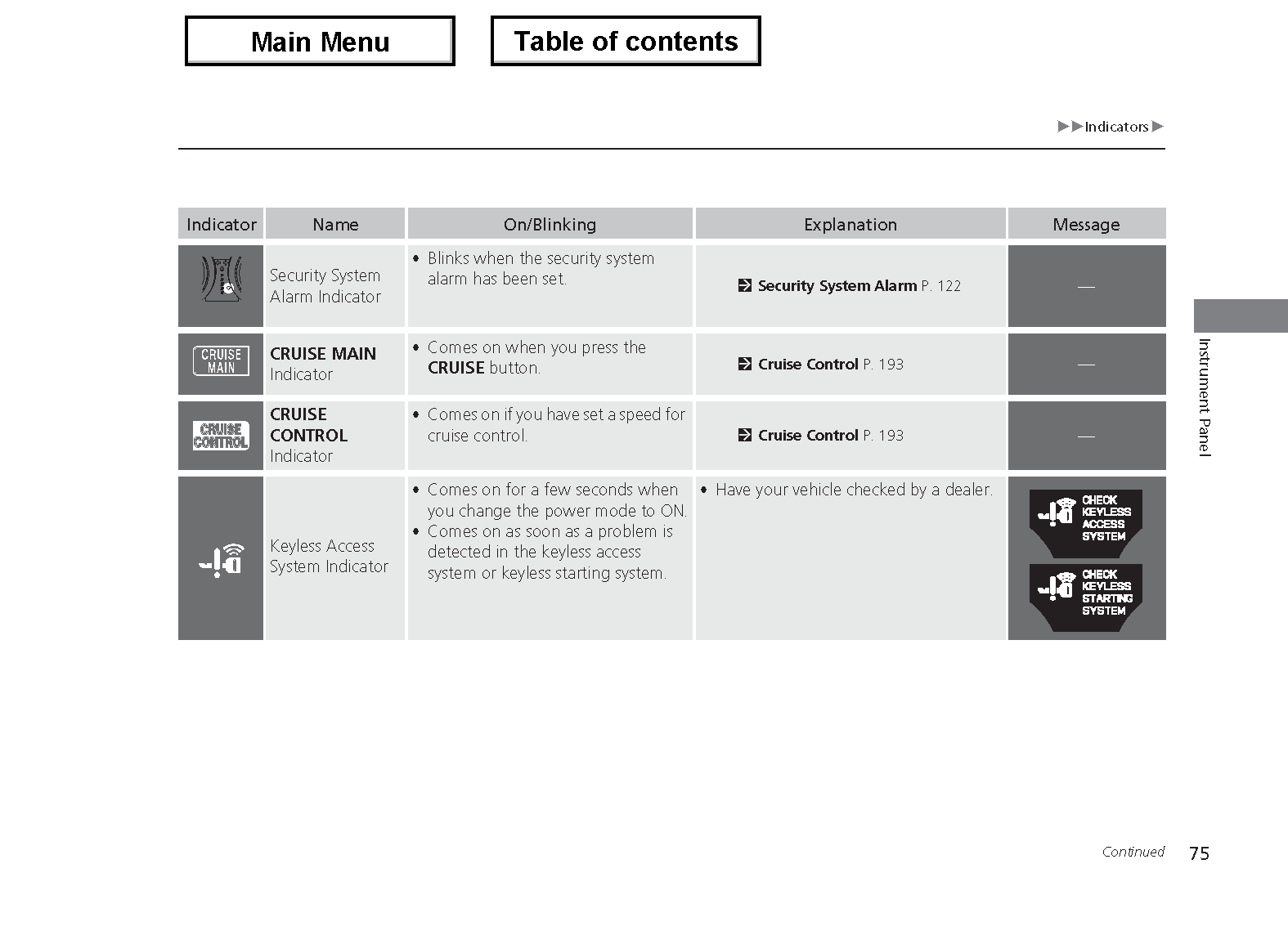 Main Menu

Table of contents

▶▶Indicators▶

| Indicator | Name | On/Blinking | Explanation | Message |
|---|---|---|---|---|
| | Security System Alarm Indicator | • Blinks when the security system alarm has been set. | Security System Alarm P. 122 | — |
| CRUISE MAIN | CRUISE MAIN Indicator | • Comes on when you press the CRUISE button. | Cruise Control P. 193 | — |
| CRUISE CONTROL | CRUISE CONTROL Indicator | • Comes on if you have set a speed for cruise control. | Cruise Control P. 193 | — |
| | Keyless Access System Indicator | • Comes on for a few seconds when you change the power mode to ON. • Comes on as soon as a problem is detected in the keyless access system or keyless starting system. | • Have your vehicle checked by a dealer. | CHECK KEYLESS ACCESS SYSTEM CHECK KEYLESS STARTING SYSTEM |

Instrument Panel

Continued 75